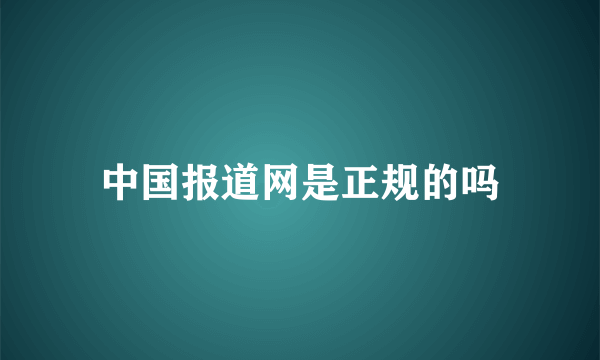 中国报道网是正规的吗